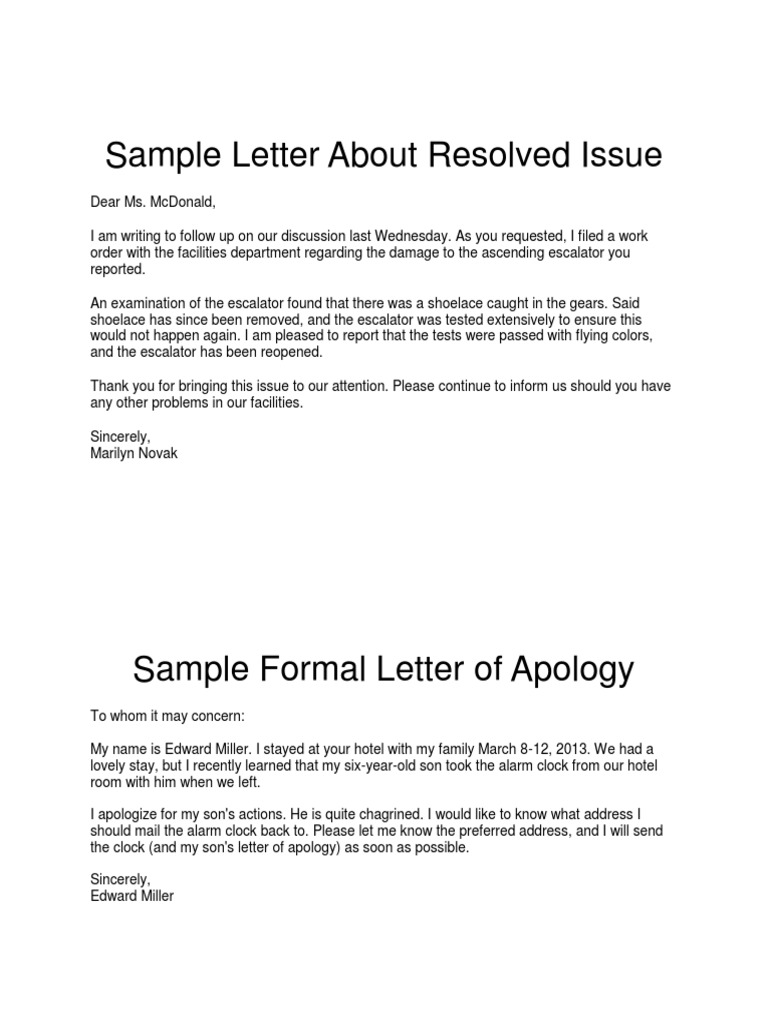 Sample Letter About Resolved Issue

Dear Ms. McDonald,

I am writing to follow up on our discussion last Wednesday. As you requested, I filed a work order with the facilities department regarding the damage to the ascending escalator you reported.

An examination of the escalator found that there was a shoelace caught in the gears. Said shoelace has since been removed, and the escalator was tested extensively to ensure this would not happen again. I am pleased to report that the tests were passed with flying colors, and the escalator has been reopened.

Thank you for bringing this issue to our attention. Please continue to inform us should you have any other problems in our facilities.

Sincerely,
Marilyn Novak

Sample Formal Letter of Apology

To whom it may concern:

My name is Edward Miller. I stayed at your hotel with my family March 8-12, 2013. We had a lovely stay, but I recently learned that my six-year-old son took the alarm clock from our hotel room with him when we left.

I apologize for my son's actions. He is quite chagrined. I would like to know what address I should mail the alarm clock back to. Please let me know the preferred address, and I will send the clock (and my son's letter of apology) as soon as possible.

Sincerely,
Edward Miller